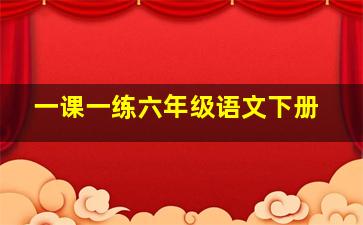 一课一练六年级语文下册